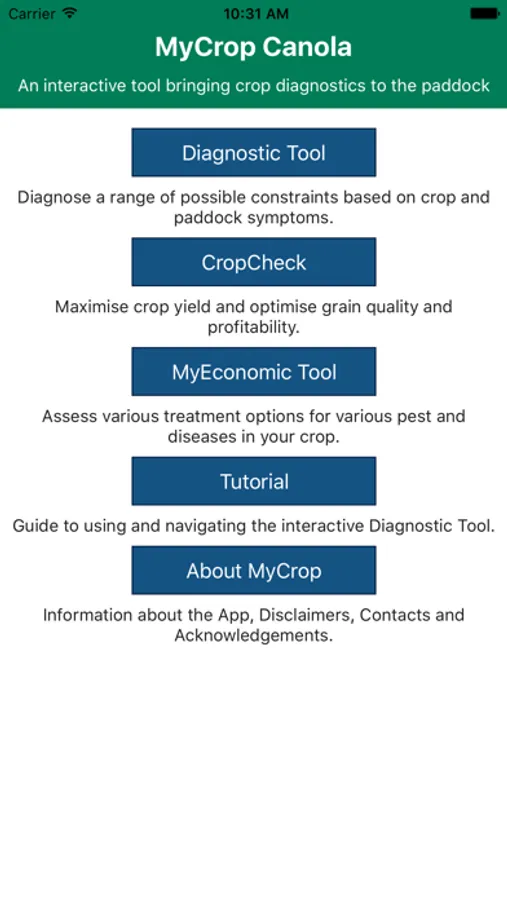 Carrier 10:31 AM

MyCrop Canola

An interactive tool bringing crop diagnostics to the paddock

Diagnostic Tool

Diagnose a range of possible constraints based on crop and paddock symptoms.

CropCheck

Maximise crop yield and optimise grain quality and profitability.

MyEconomic Tool

Assess various treatment options for various pest and diseases in your crop.

Tutorial

Guide to using and navigating the interactive Diagnostic Tool.

About MyCrop

Information about the App, Disclaimers, Contacts and Acknowledgements.